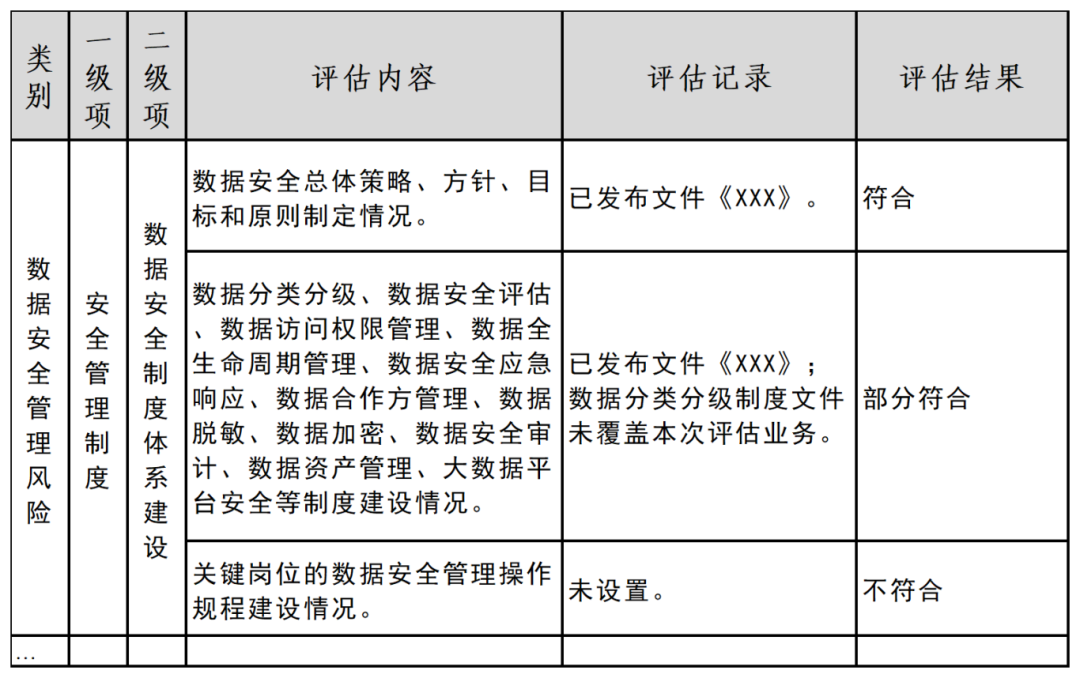 | 类别 | 一级项 | 二级项 | 评估内容 | 评估记录 | 评估结果 |
|---|---|---|---|---|---|
| 数据安全管理风险 | 安全管理制度 | 数据安全制度体系建设 | 数据安全总体策略、方针、目标和原则制定情况。 | 已发布文件《XXX》。 | 符合 |
| | | | 数据分类分级、数据安全评估、数据访问权限管理、数据全生命周期管理、数据安全应急响应、数据合作方管理、数据脱敏、数据加密、数据安全审计、数据资产管理、大数据平台安全等制度建设情况。 | 已发布文件《XXX》；数据分类分级制度文件未覆盖本次评估业务。 | 部分符合 |
| | | | 关键岗位的数据安全管理操作规程建设情况。 | 未设置。 | 不符合 |
| … | | | | | |